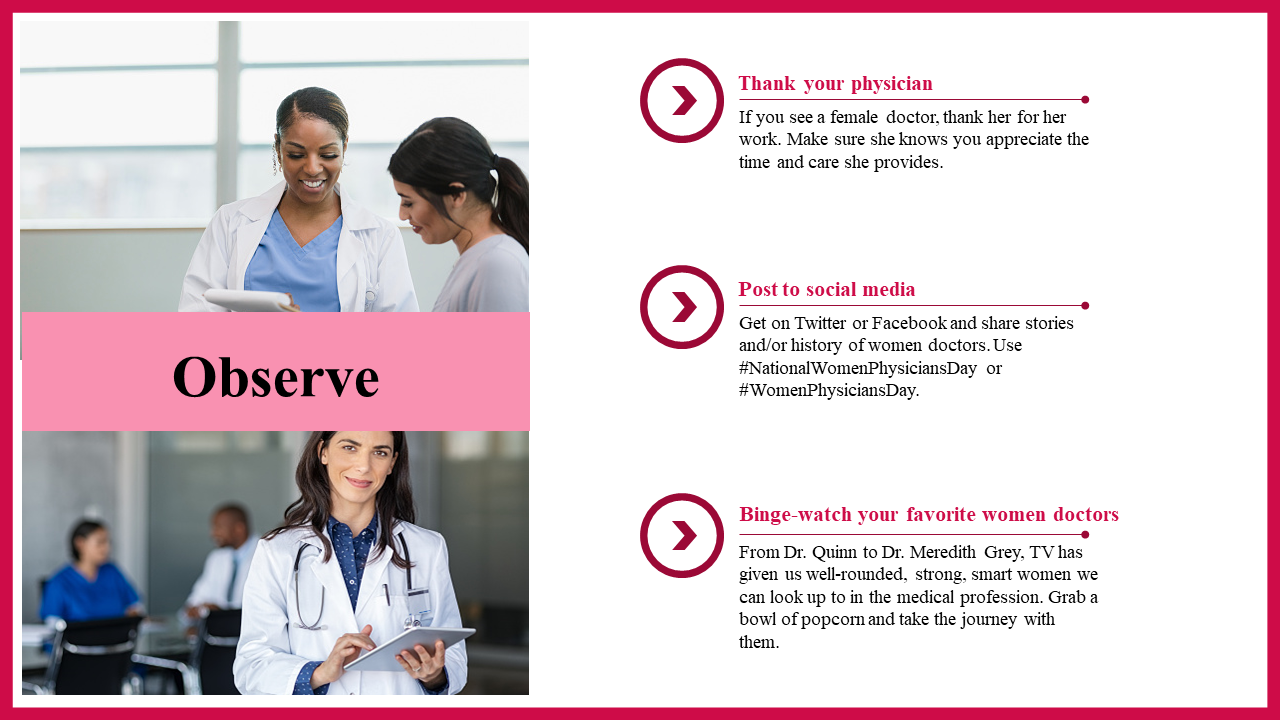 Observe

Thank your physician

If you see a female doctor, thank her for her work. Make sure she knows you appreciate the time and care she provides.

Post to social media

Get on Twitter or Facebook and share stories and/or history of women doctors. Use #NationalWomenPhysiciansDay or #WomenPhysiciansDay.

Binge-watch your favorite women doctors

From Dr. Quinn to Dr. Meredith Grey, TV has given us well-rounded, strong, smart women we can look up to in the medical profession. Grab a bowl of popcorn and take the journey with them.